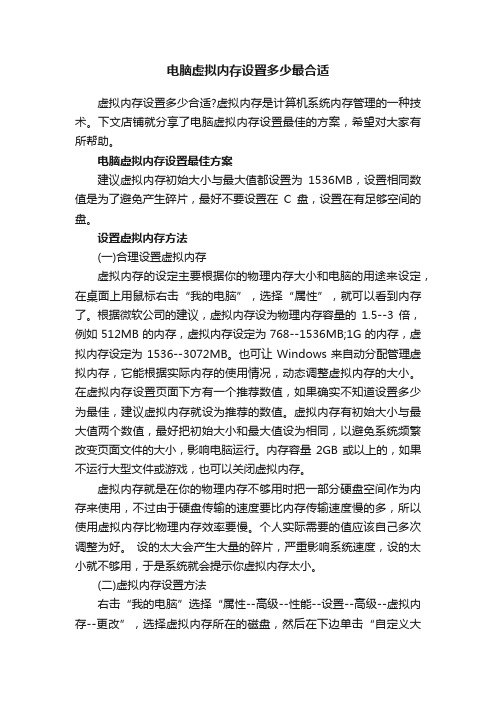 电脑虚拟内存设置多少最合适

虚拟内存设置多少合适?虚拟内存是计算机系统内存管理的一种技术。下文店铺就分享了电脑虚拟内存设置最佳的方案，希望对大家有所帮助。

电脑虚拟内存设置最佳方案

建议虚拟内存初始大小与最大值都设置为 1536MB，设置相同数值是为了避免产生碎片，最好不要设置在 C 盘，设置在有足够空间的盘。

设置虚拟内存方法

(一)合理设置虚拟内存

虚拟内存的设定主要根据你的物理内存大小和电脑的用途来设定，在桌面上用鼠标右击“我的电脑”，选择“属性”，就可以看到内存了。根据微软公司的建议，虚拟内存设为物理内存容量的 1.5--3 倍，例如 512MB 的内存，虚拟内存设定为 768--1536MB;1G 的内存，虚拟内存设定为 1536--3072MB。也可让 Windows 来自动分配管理虚拟内存，它能根据实际内存的使用情况，动态调整虚拟内存的大小。在虚拟内存设置页面下方有一个推荐数值，如果确实不知道设置多少为最佳，建议虚拟内存就设为推荐的数值。虚拟内存有初始大小与最大值两个数值，最好把初始大小和最大值设为相同，以避免系统频繁改变页面文件的大小，影响电脑运行。内存容量 2GB 或以上的，如果不运行大型文件或游戏，也可以关闭虚拟内存。

虚拟内存就是在你的物理内存不够用时把一部分硬盘空间作为内存来使用，不过由于硬盘传输的速度要比内存传输速度慢的多，所以使用虚拟内存比物理内存效率要慢。个人实际需要的值应该自己多次调整为好。 设的太大会产生大量的碎片，严重影响系统速度，设的太小就不够用，于是系统就会提示你虚拟内存太小。

(二)虚拟内存设置方法

右击“我的电脑”选择“属性--高级--性能--设置--高级--虚拟内存--更改”，选择虚拟内存所在的磁盘，然后在下边单击“自定义大